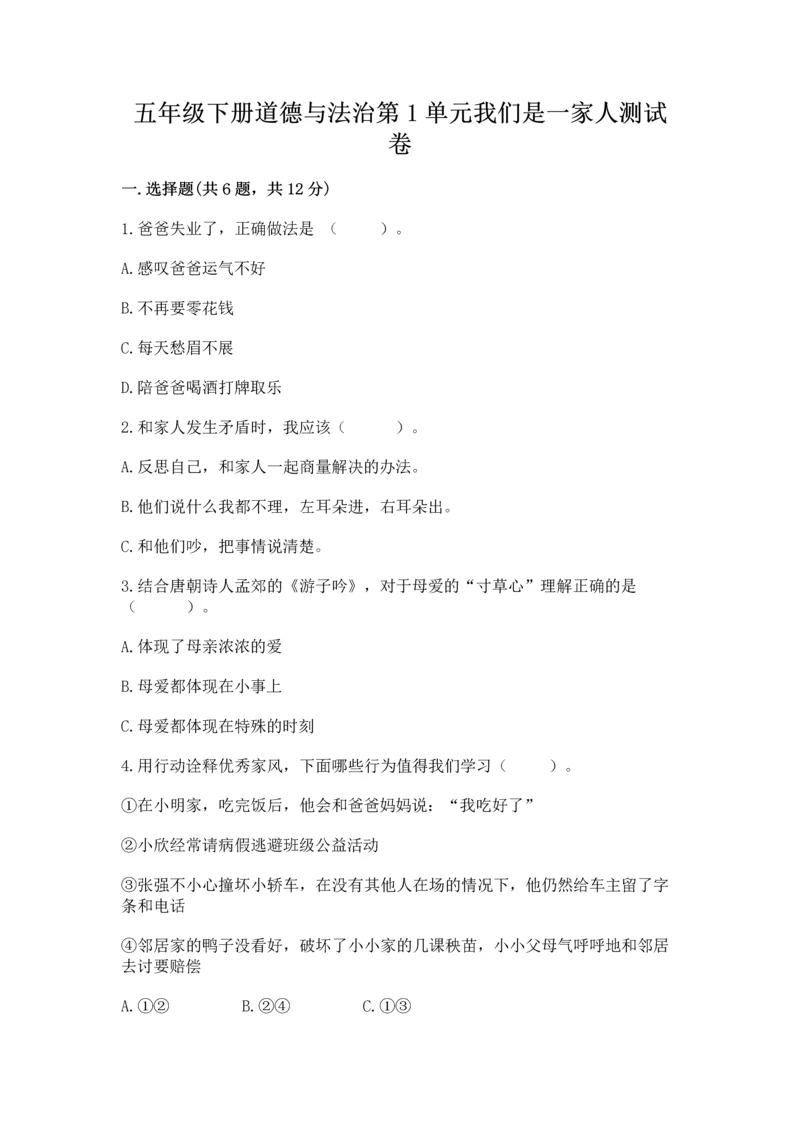 五年级下册道德与法治第1单元我们是一家人测试卷

一.选择题(共6题，共12分)

1.爸爸失业了，正确做法是 （　　）。

A.感叹爸爸运气不好

B.不再要零花钱

C.每天愁眉不展

D.陪爸爸喝酒打牌取乐

2.和家人发生矛盾时，我应该（　　）。

A.反思自己，和家人一起商量解决的办法。

B.他们说什么我都不理，左耳朵进，右耳朵出。

C.和他们吵，把事情说清楚。

3.结合唐朝诗人孟郊的《游子吟》，对于母爱的“寸草心”理解正确的是（　　）。

A.体现了母亲浓浓的爱

B.母爱都体现在小事上

C.母爱都体现在特殊的时刻

4.用行动诠释优秀家风，下面哪些行为值得我们学习（　　）。

①在小明家，吃完饭后，他会和爸爸妈妈说：“我吃好了”

②小欣经常请病假逃避班级公益活动

③张强不小心撞坏小轿车，在没有其他人在场的情况下，他仍然给车主留了字条和电话

④邻居家的鸭子没看好，破坏了小小家的几课秧苗，小小父母气呼呼地和邻居去讨要赔偿

A.①②　　B.②④　　C.①③